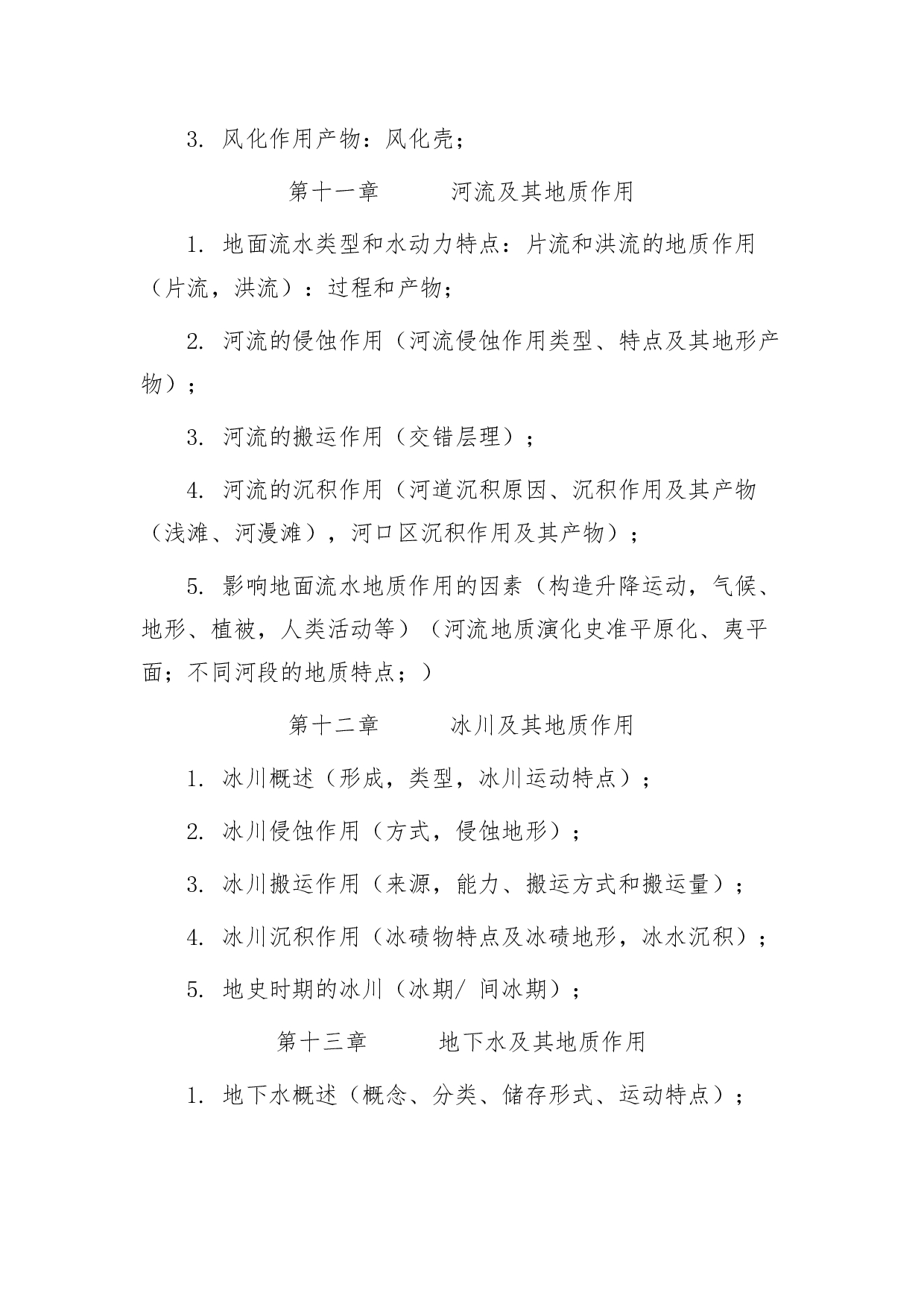 3. 风化作用产物：风化壳；

第十一章　　河流及其地质作用

1. 地面流水类型和水动力特点：片流和洪流的地质作用（片流，洪流）：过程和产物；

2. 河流的侵蚀作用（河流侵蚀作用类型、特点及其地形产物）；

3. 河流的搬运作用（交错层理）；

4. 河流的沉积作用（河道沉积原因、沉积作用及其产物（浅滩、河漫滩），河口区沉积作用及其产物）；

5. 影响地面流水地质作用的因素（构造升降运动，气候、地形、植被，人类活动等）（河流地质演化史准平原化、夷平面；不同河段的地质特点；）

第十二章　　冰川及其地质作用

1. 冰川概述（形成，类型，冰川运动特点）；

2. 冰川侵蚀作用（方式，侵蚀地形）；

3. 冰川搬运作用（来源，能力、搬运方式和搬运量）；

4. 冰川沉积作用（冰碛物特点及冰碛地形，冰水沉积）；

5. 地史时期的冰川（冰期/ 间冰期）；

第十三章　　地下水及其地质作用

1. 地下水概述（概念、分类、储存形式、运动特点）；